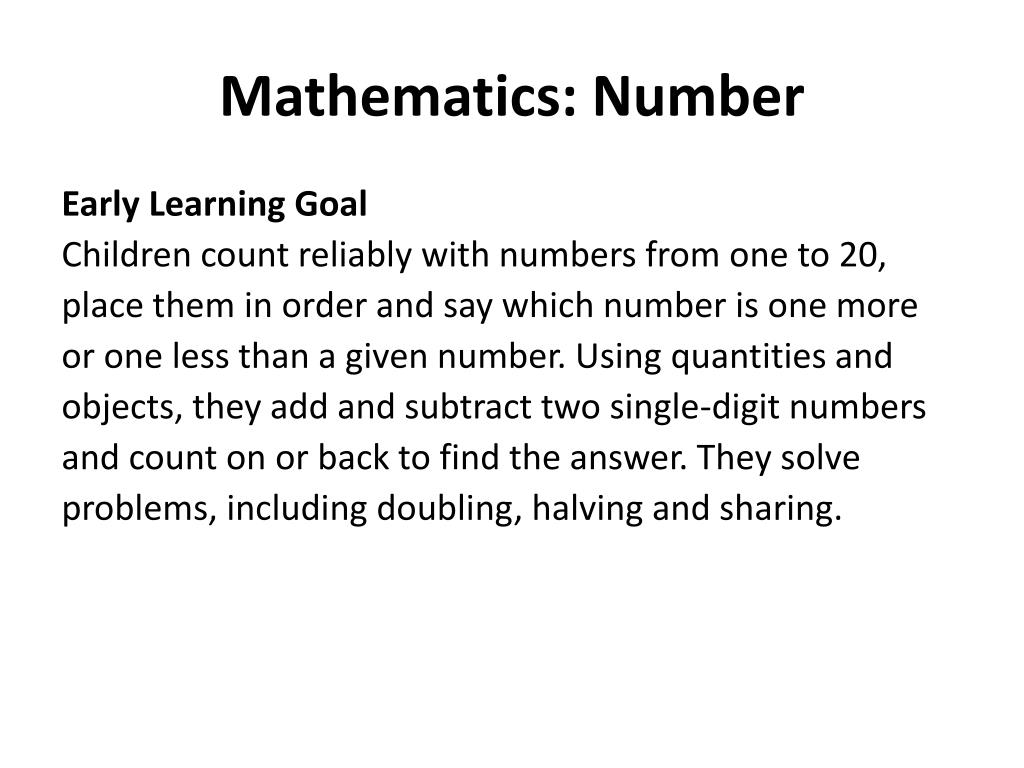 Mathematics: Number

Early Learning Goal
Children count reliably with numbers from one to 20, place them in order and say which number is one more or one less than a given number. Using quantities and objects, they add and subtract two single-digit numbers and count on or back to find the answer. They solve problems, including doubling, halving and sharing.